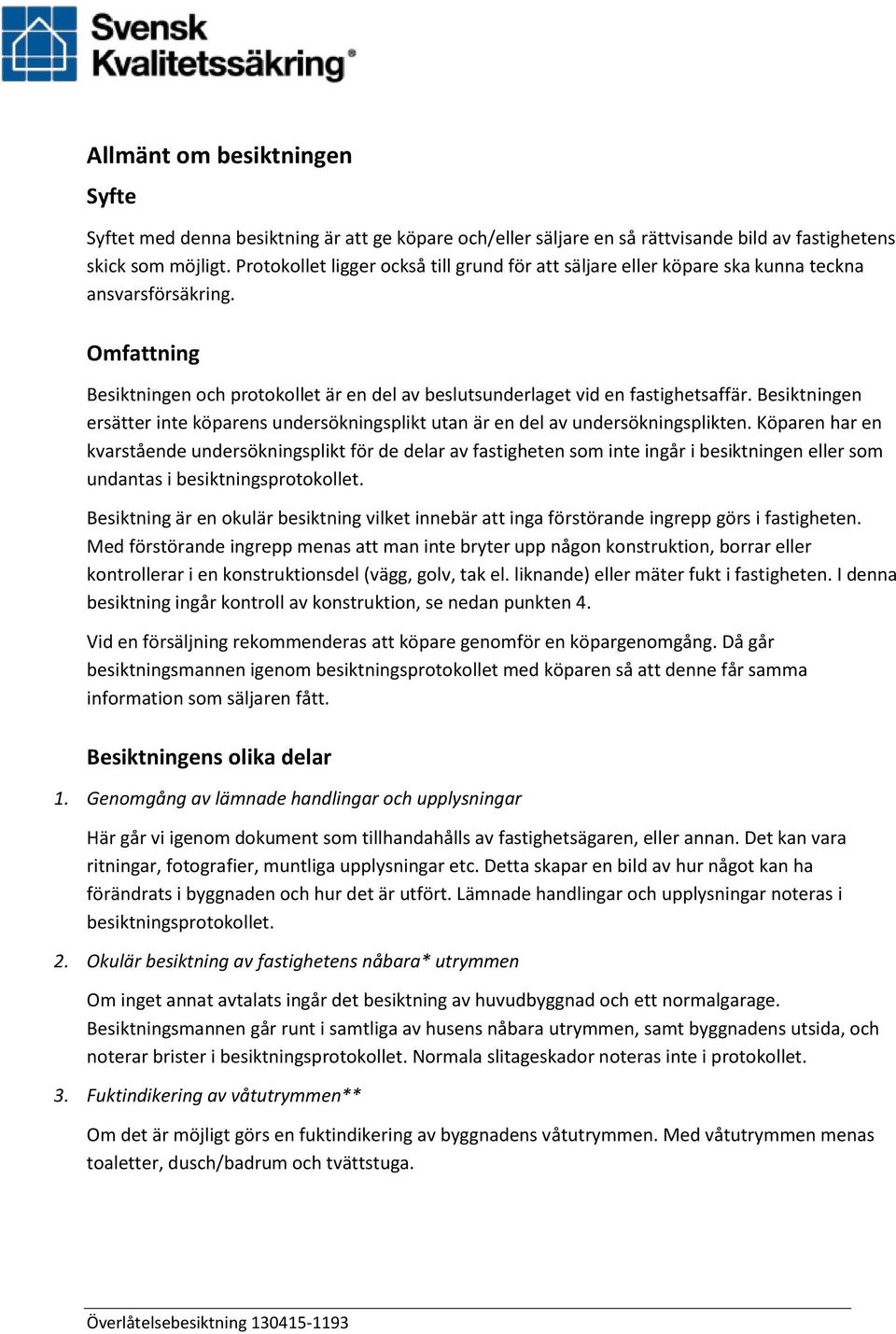 Svensk Kvalitetssäkring®

Allmänt om besiktningen

Syfte

Syftet med denna besiktning är att ge köpare och/eller säljare en så rättvisande bild av fastighetens skick som möjligt. Protokollet ligger också till grund för att säljare eller köpare ska kunna teckna ansvarsförsäkring.

Omfattning

Besiktningen och protokollet är en del av beslutsunderlaget vid en fastighetsaffär. Besiktningen ersätter inte köparens undersökningsplikt utan är en del av undersökningsplikten. Köparen har en kvarstående undersökningsplikt för de delar av fastigheten som inte ingår i besiktningen eller som undantas i besiktningsprotokollet.

Besiktning är en okulär besiktning vilket innebär att inga förstörande ingrepp görs i fastigheten. Med förstörande ingrepp menas att man inte bryter upp någon konstruktion, borrar eller kontrollerar i en konstruktionsdel (vägg, golv, tak el. liknande) eller mäter fukt i fastigheten. I denna besiktning ingår kontroll av konstruktion, se nedan punkten 4.

Vid en försäljning rekommenderas att köpare genomför en köpargenomgång. Då går besiktningsmannen igenom besiktningsprotokollet med köparen så att denne får samma information som säljaren fått.

Besiktningens olika delar

1. Genomgång av lämnade handlingar och upplysningar

Här går vi igenom dokument som tillhandahålls av fastighetsägaren, eller annan. Det kan vara ritningar, fotografier, muntliga upplysningar etc. Detta skapar en bild av hur något kan ha förändrats i byggnaden och hur det är utfört. Lämnade handlingar och upplysningar noteras i besiktningsprotokollet.

2. Okulär besiktning av fastighetens nåbara* utrymmen

Om inget annat avtalats ingår det besiktning av huvudbyggnad och ett normalgarage. Besiktningsmannen går runt i samtliga av husens nåbara utrymmen, samt byggnadens utsida, och noterar brister i besiktningsprotokollet. Normala slitageskador noteras inte i protokollet.

3. Fuktindikering av våtutrymmen**

Om det är möjligt görs en fuktindikering av byggnadens våtutrymmen. Med våtutrymmen menas toaletter, dusch/badrum och tvättstuga.

Överlåtelsebesiktning 130415-1193